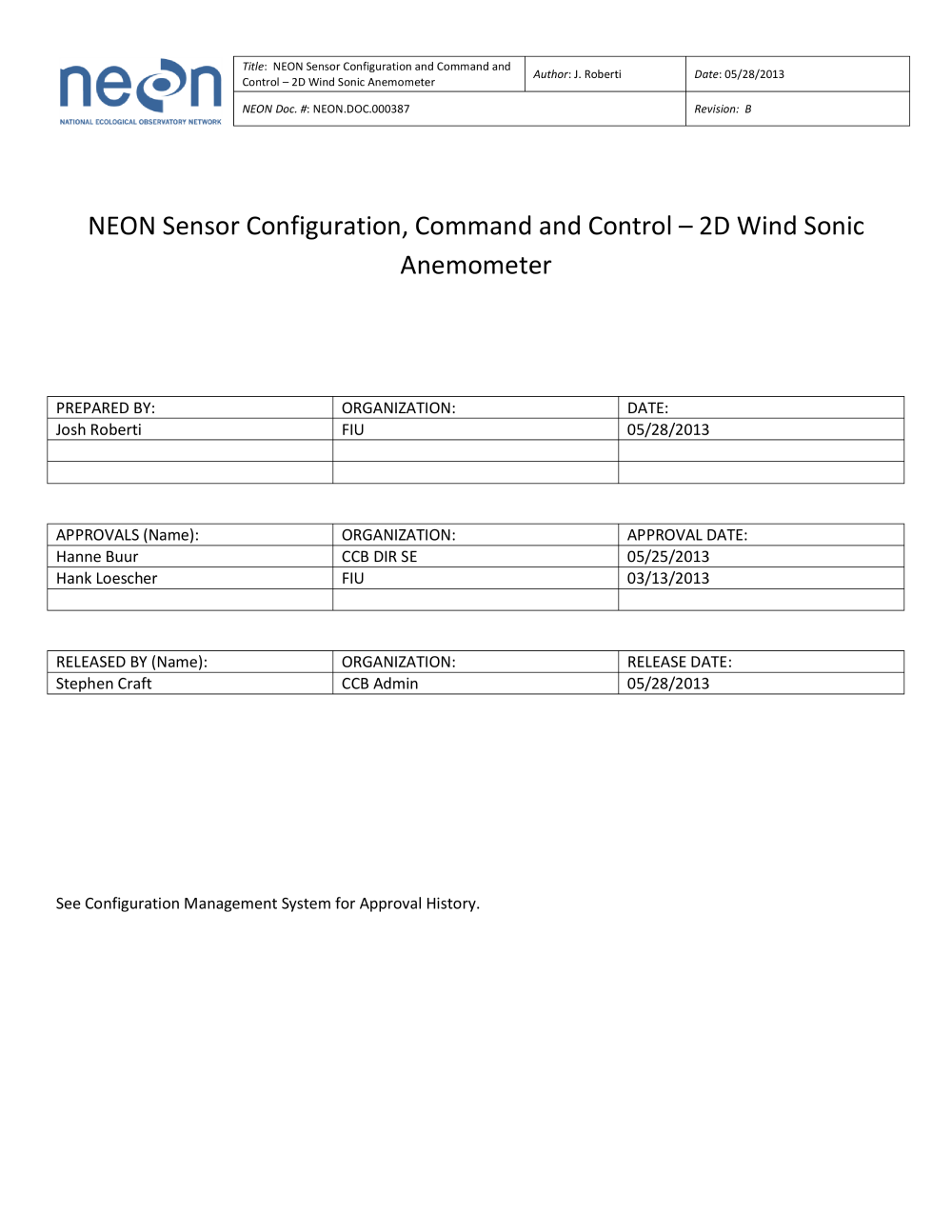 neon
NATIONAL ECOLOGICAL OBSERVATORY NETWORK

| Title: NEON Sensor Configuration and Command and Control – 2D Wind Sonic Anemometer | Author: J. Roberti | Date: 05/28/2013 |
|---|---|---|
| NEON Doc. #: NEON.DOC.000387 | | Revision: B |

NEON Sensor Configuration, Command and Control – 2D Wind Sonic Anemometer

| PREPARED BY: | ORGANIZATION: | DATE: |
|---|---|---|
| Josh Roberti | FIU | 05/28/2013 |
| | | |
| | | |

| APPROVALS (Name): | ORGANIZATION: | APPROVAL DATE: |
|---|---|---|
| Hanne Buur | CCB DIR SE | 05/25/2013 |
| Hank Loescher | FIU | 03/13/2013 |
| | | |

| RELEASED BY (Name): | ORGANIZATION: | RELEASE DATE: |
|---|---|---|
| Stephen Craft | CCB Admin | 05/28/2013 |

See Configuration Management System for Approval History.